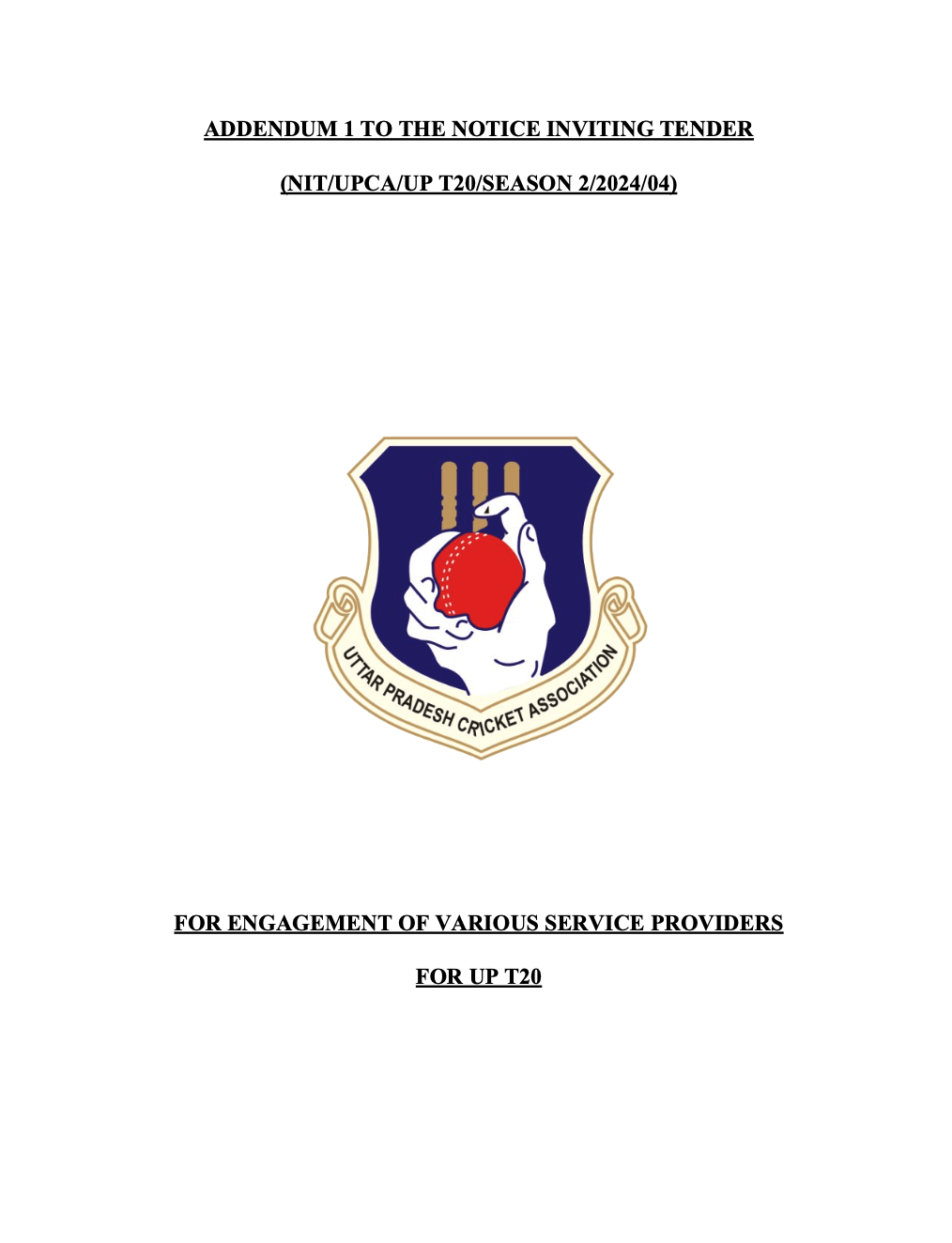 ADDENDUM 1 TO THE NOTICE INVITING TENDER

(NIT/UPCA/UP T20/SEASON 2/2024/04)

UTTAR PRADESH CRICKET ASSOCIATION

FOR ENGAGEMENT OF VARIOUS SERVICE PROVIDERS

FOR UP T20